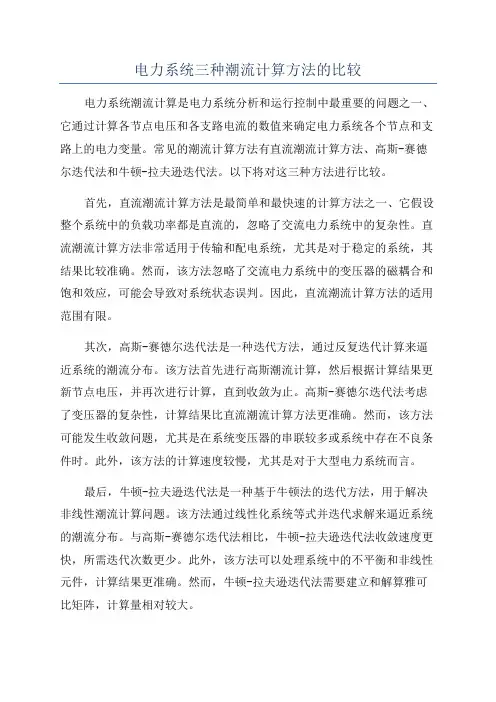 电力系统三种潮流计算方法的比较

电力系统潮流计算是电力系统分析和运行控制中最重要的问题之一、它通过计算各节点电压和各支路电流的数值来确定电力系统各个节点和支路上的电力变量。常见的潮流计算方法有直流潮流计算方法、高斯-赛德尔迭代法和牛顿-拉夫逊迭代法。以下将对这三种方法进行比较。

首先，直流潮流计算方法是最简单和最快速的计算方法之一、它假设整个系统中的负载功率都是直流的，忽略了交流电力系统中的复杂性。直流潮流计算方法非常适用于传输和配电系统，尤其是对于稳定的系统，其结果比较准确。然而，该方法忽略了交流电力系统中的变压器的磁耦合和饱和效应，可能会导致对系统状态误判。因此，直流潮流计算方法的适用范围有限。

其次，高斯-赛德尔迭代法是一种迭代方法，通过反复迭代计算来逼近系统的潮流分布。该方法首先进行高斯潮流计算，然后根据计算结果更新节点电压，并再次进行计算，直到收敛为止。高斯-赛德尔迭代法考虑了变压器的复杂性，计算结果比直流潮流计算方法更准确。然而，该方法可能发生收敛问题，尤其是在系统变压器的串联较多或系统中存在不良条件时。此外，该方法的计算速度较慢，尤其是对于大型电力系统而言。

最后，牛顿-拉夫逊迭代法是一种基于牛顿法的迭代方法，用于解决非线性潮流计算问题。该方法通过线性化系统等式并迭代求解来逼近系统的潮流分布。与高斯-赛德尔迭代法相比，牛顿-拉夫逊迭代法收敛速度更快，所需迭代次数更少。此外，该方法可以处理系统中的不平衡和非线性元件，计算结果更准确。然而，牛顿-拉夫逊迭代法需要建立和解算雅可比矩阵，计算量相对较大。